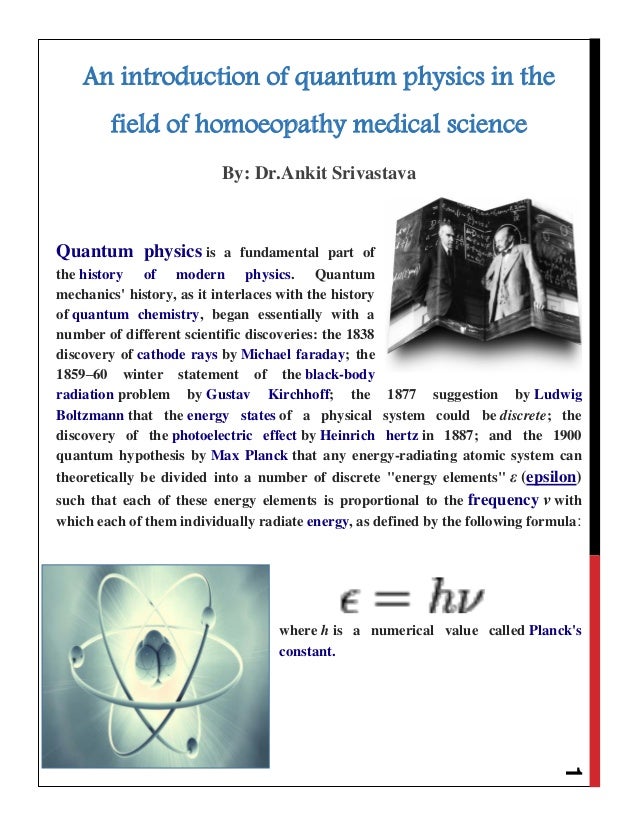 An introduction of quantum physics in the field of homoeopathy medical science

By: Dr.Ankit Srivastava

Quantum physics is a fundamental part of the history of modern physics. Quantum mechanics' history, as it interlaces with the history of quantum chemistry, began essentially with a number of different scientific discoveries: the 1838 discovery of cathode rays by Michael faraday; the 1859–60 winter statement of the black-body radiation problem by Gustav Kirchhoff; the 1877 suggestion by Ludwig Boltzmann that the energy states of a physical system could be discrete; the discovery of the photoelectric effect by Heinrich hertz in 1887; and the 1900 quantum hypothesis by Max Planck that any energy-radiating atomic system can theoretically be divided into a number of discrete "energy elements" $\varepsilon$ (epsilon) such that each of these energy elements is proportional to the frequency $\nu$ with which each of them individually radiate energy, as defined by the following formula:

$\epsilon = h\nu$

where $h$ is a numerical value called Planck's constant.

1